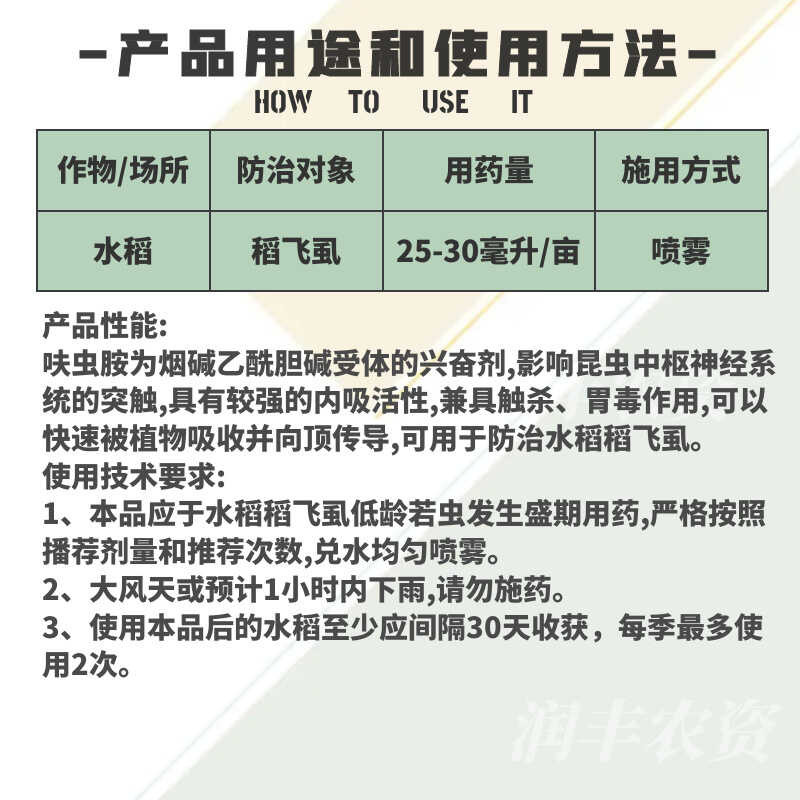 -产品用途和使用方法-
HOW TO USE IT

| 作物/场所 | 防治对象 | 用药量 | 施用方式 |
|---|---|---|---|
| 水稻 | 稻飞虱 | 25-30毫升/亩 | 喷雾 |

产品性能:
呋虫胺为烟碱乙酰胆碱受体的兴奋剂,影响昆虫中枢神经系统的突触,具有较强的内吸活性,兼具触杀、胃毒作用,可以快速被植物吸收并向顶传导,可用于防治水稻稻飞虱。
使用技术要求:
1、本品应于水稻稻飞虱低龄若虫发生盛期用药,严格按照播荐剂量和推荐次数,兑水均匀喷雾。
2、大风天或预计1小时内下雨,请勿施药。
3、使用本品后的水稻至少应间隔30天收获，每季最多使用2次。

润丰农资